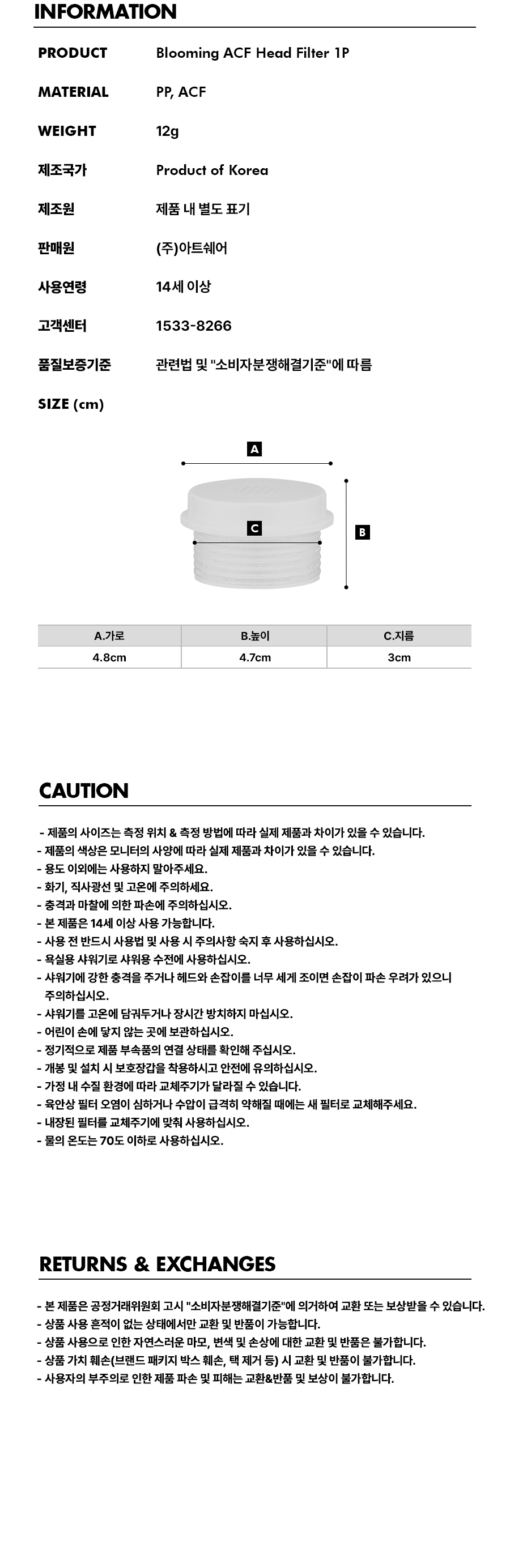 INFORMATION

PRODUCT Blooming ACF Head Filter 1P

MATERIAL PP, ACF

WEIGHT 12g

제조국가 Product of Korea

제조원 제품 내 별도 표기

판매원 (주)아트쉐어

사용연령 14세 이상

고객센터 1533-8266

품질보증기준 관련법 및 "소비자분쟁해결기준"에 따름

SIZE (cm)

A

C

B

| A.가로 | B.높이 | C.지름 |
|---|---|---|
| 4.8cm | 4.7cm | 3cm |

CAUTION

- 제품의 사이즈는 측정 위치 & 측정 방법에 따라 실제 제품과 차이가 있을 수 있습니다.
- 제품의 색상은 모니터의 사양에 따라 실제 제품과 차이가 있을 수 있습니다.
- 용도 이외에는 사용하지 말아주세요.
- 화기, 직사광선 및 고온에 주의하세요.
- 충격과 마찰에 의한 파손에 주의하십시오.
- 본 제품은 14세 이상 사용 가능합니다.
- 사용 전 반드시 사용법 및 사용 시 주의사항 숙지 후 사용하십시오.
- 욕실용 샤워기로 샤워용 수전에 사용하십시오.
- 샤워기에 강한 충격을 주거나 헤드와 손잡이를 너무 세게 조이면 손잡이 파손 우려가 있으니 주의하십시오.
- 샤워기를 고온에 담궈두거나 장시간 방치하지 마십시오.
- 어린이 손에 닿지 않는 곳에 보관하십시오.
- 정기적으로 제품 부속품의 연결 상태를 확인해 주십시오.
- 개봉 및 설치 시 보호장갑을 착용하시고 안전에 유의하십시오.
- 가정 내 수질 환경에 따라 교체주기가 달라질 수 있습니다.
- 육안상 필터 오염이 심하거나 수압이 급격히 약해질 때에는 새 필터로 교체해주세요.
- 내장된 필터를 교체주기에 맞춰 사용하십시오.
- 물의 온도는 70도 이하로 사용하십시오.

RETURNS & EXCHANGES

- 본 제품은 공정거래위원회 고시 "소비자분쟁해결기준"에 의거하여 교환 또는 보상받을 수 있습니다.
- 상품 사용 흔적이 없는 상태에서만 교환 및 반품이 가능합니다.
- 상품 사용으로 인한 자연스러운 마모, 변색 및 손상에 대한 교환 및 반품은 불가합니다.
- 상품 가치 훼손(브랜드 패키지 박스 훼손, 택 제거 등) 시 교환 및 반품이 불가합니다.
- 사용자의 부주의로 인한 제품 파손 및 피해는 교환&반품 및 보상이 불가합니다.